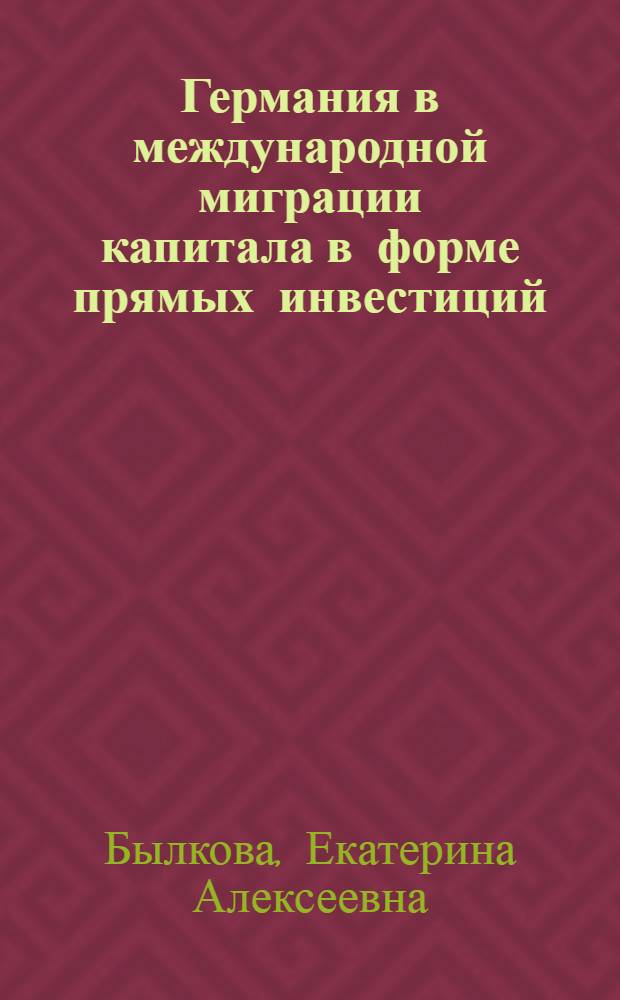 Германия в международной миграции капитала в форме прямых инвестиций

Былкова, Екатерина Алексеевна